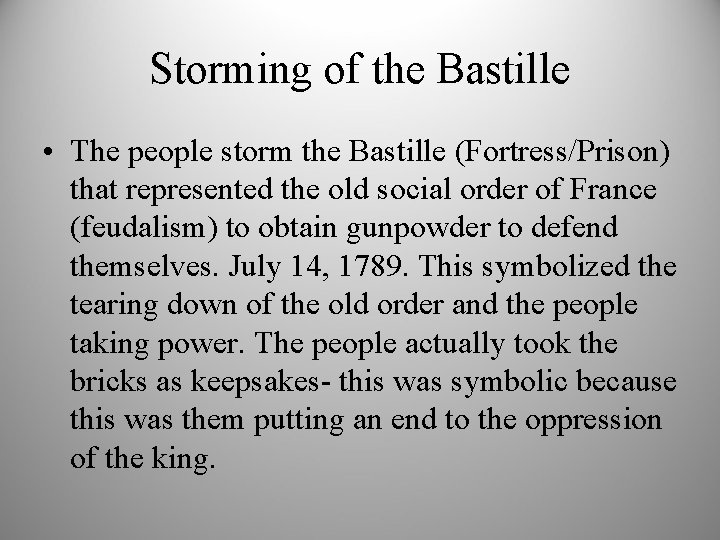 Storming of the Bastille

• The people storm the Bastille (Fortress/Prison) that represented the old social order of France (feudalism) to obtain gunpowder to defend themselves. July 14, 1789. This symbolized the tearing down of the old order and the people taking power. The people actually took the bricks as keepsakes- this was symbolic because this was them putting an end to the oppression of the king.